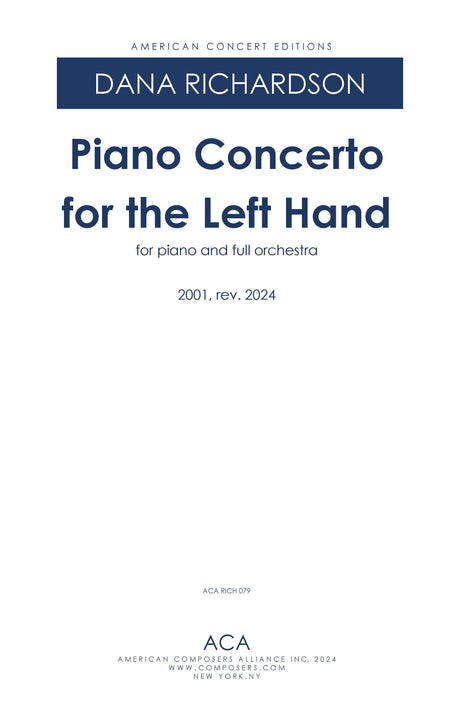 AMERICAN CONCERT EDITIONS

DANA RICHARDSON

Piano Concerto for the Left Hand

for piano and full orchestra

2001, rev. 2024

ACA RICH 079

ACA
AMERICAN COMPOSERS ALLIANCE INC. 2024
WWW.COMPOSERS.COM
NEW YORK,NY